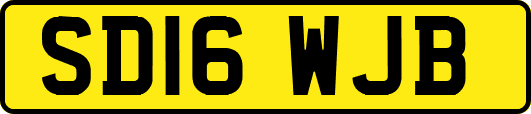 SD16 WJB